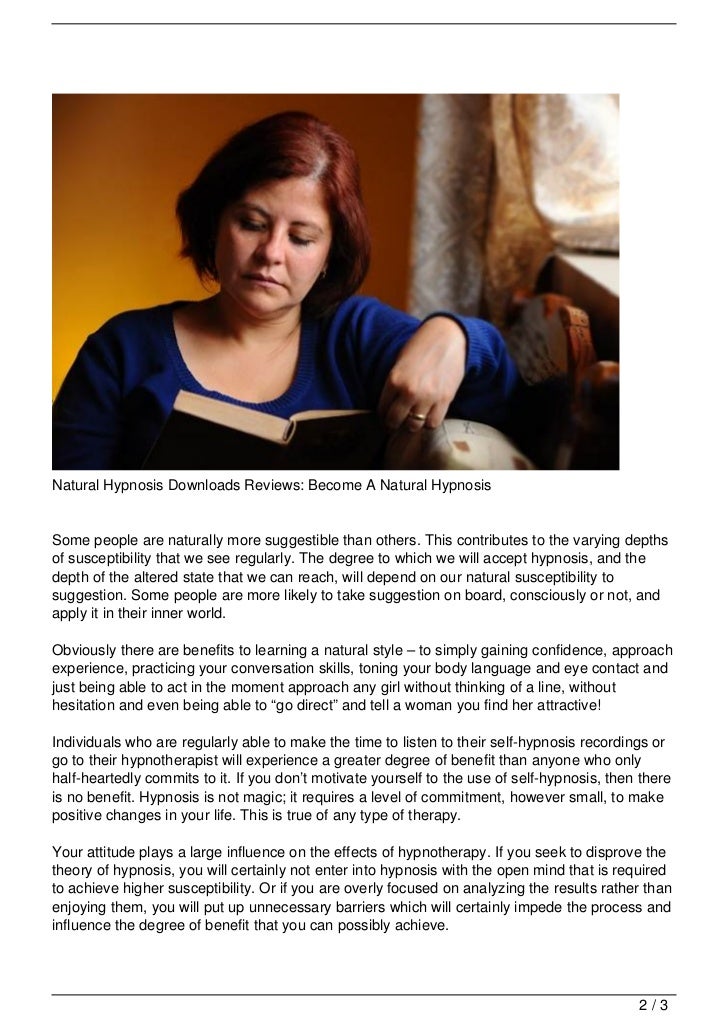 Natural Hypnosis Downloads Reviews: Become A Natural Hypnosis

Some people are naturally more suggestible than others. This contributes to the varying depths of susceptibility that we see regularly. The degree to which we will accept hypnosis, and the depth of the altered state that we can reach, will depend on our natural susceptibility to suggestion. Some people are more likely to take suggestion on board, consciously or not, and apply it in their inner world.

Obviously there are benefits to learning a natural style – to simply gaining confidence, approach experience, practicing your conversation skills, toning your body language and eye contact and just being able to act in the moment approach any girl without thinking of a line, without hesitation and even being able to “go direct” and tell a woman you find her attractive!

Individuals who are regularly able to make the time to listen to their self-hypnosis recordings or go to their hypnotherapist will experience a greater degree of benefit than anyone who only half-heartedly commits to it. If you don’t motivate yourself to the use of self-hypnosis, then there is no benefit. Hypnosis is not magic; it requires a level of commitment, however small, to make positive changes in your life. This is true of any type of therapy.

Your attitude plays a large influence on the effects of hypnotherapy. If you seek to disprove the theory of hypnosis, you will certainly not enter into hypnosis with the open mind that is required to achieve higher susceptibility. Or if you are overly focused on analyzing the results rather than enjoying them, you will put up unnecessary barriers which will certainly impede the process and influence the degree of benefit that you can possibly achieve.

2 / 3